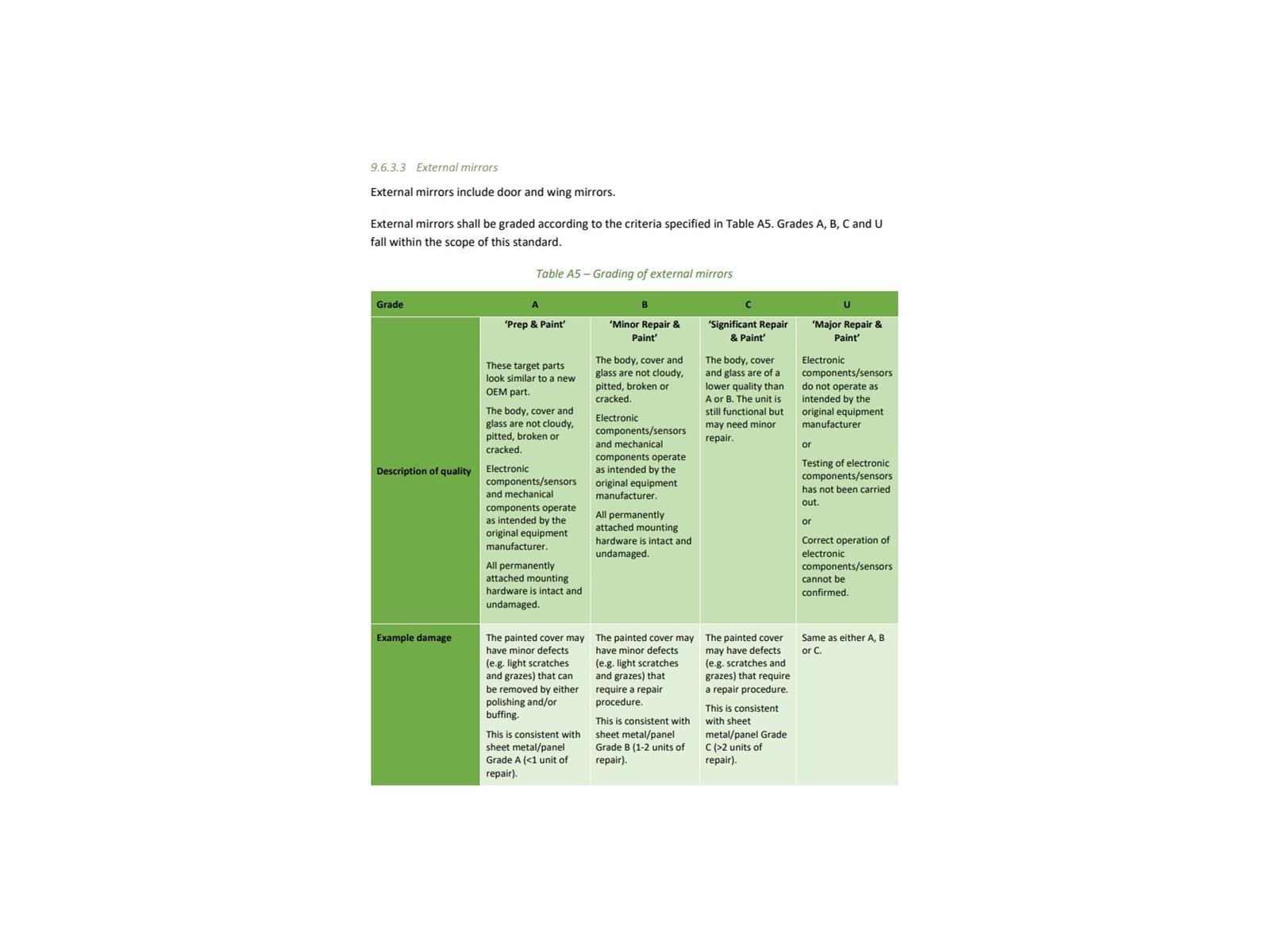 9.6.3.3 External mirrors

External mirrors include door and wing mirrors.

External mirrors shall be graded according to the criteria specified in Table A5. Grades A, B, C and U fall within the scope of this standard.

Table A5 – Grading of external mirrors

| Grade | A | B | C | U |
|---|---|---|---|---|
| Description of quality | 'Prep & Paint' These target parts look similar to a new OEM part. The body, cover and glass are not cloudy, pitted, broken or cracked. Electronic components/sensors and mechanical components operate as intended by the original equipment manufacturer. All permanently attached mounting hardware is intact and undamaged. | 'Minor Repair & Paint' The body, cover and glass are not cloudy, pitted, broken or cracked. Electronic components/sensors and mechanical components operate as intended by the original equipment manufacturer. All permanently attached mounting hardware is intact and undamaged. | 'Significant Repair & Paint' The body, cover and glass are of a lower quality than A or B. The unit is still functional but may need minor repair. | 'Major Repair & Paint' Electronic components/sensors do not operate as intended by the original equipment manufacturer or Testing of electronic components/sensors has not been carried out. or Correct operation of electronic components/sensors cannot be confirmed. |
| Example damage | The painted cover may have minor defects (e.g. light scratches and grazes) that can be removed by either polishing and/or buffing. This is consistent with sheet metal/panel Grade A (<1 unit of repair). | The painted cover may have minor defects (e.g. light scratches and grazes) that require a repair procedure. This is consistent with sheet metal/panel Grade B (1-2 units of repair). | The painted cover may have defects (e.g. scratches and grazes) that require a repair procedure. This is consistent with sheet metal/panel Grade C (>2 units of repair). | Same as either A, B or C. |